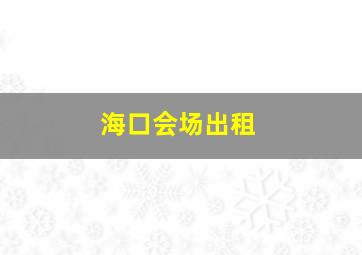 海口会场出租